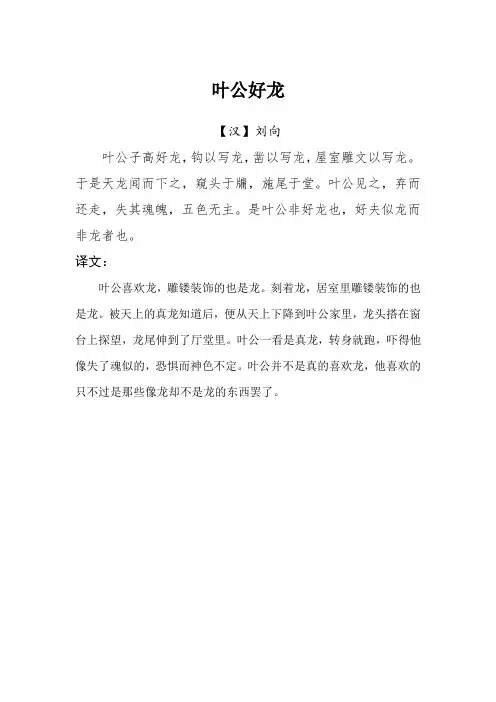 叶公好龙

【汉】刘向

叶公子高好龙，钩以写龙，凿以写龙，屋室雕文以写龙。于是天龙闻而下之，窥头于牖，施尾于堂。叶公见之，弃而还走，失其魂魄，五色无主。是叶公非好龙也，好夫似龙而非龙者也。

译文：

叶公喜欢龙，雕镂装饰的也是龙。刻着龙，居室里雕镂装饰的也是龙。被天上的真龙知道后，便从天上下降到叶公家里，龙头搭在窗台上探望，龙尾伸到了厅堂里。叶公一看是真龙，转身就跑，吓得他像失了魂似的，恐惧而神色不定。叶公并不是真的喜欢龙，他喜欢的只不过是那些像龙却不是龙的东西罢了。